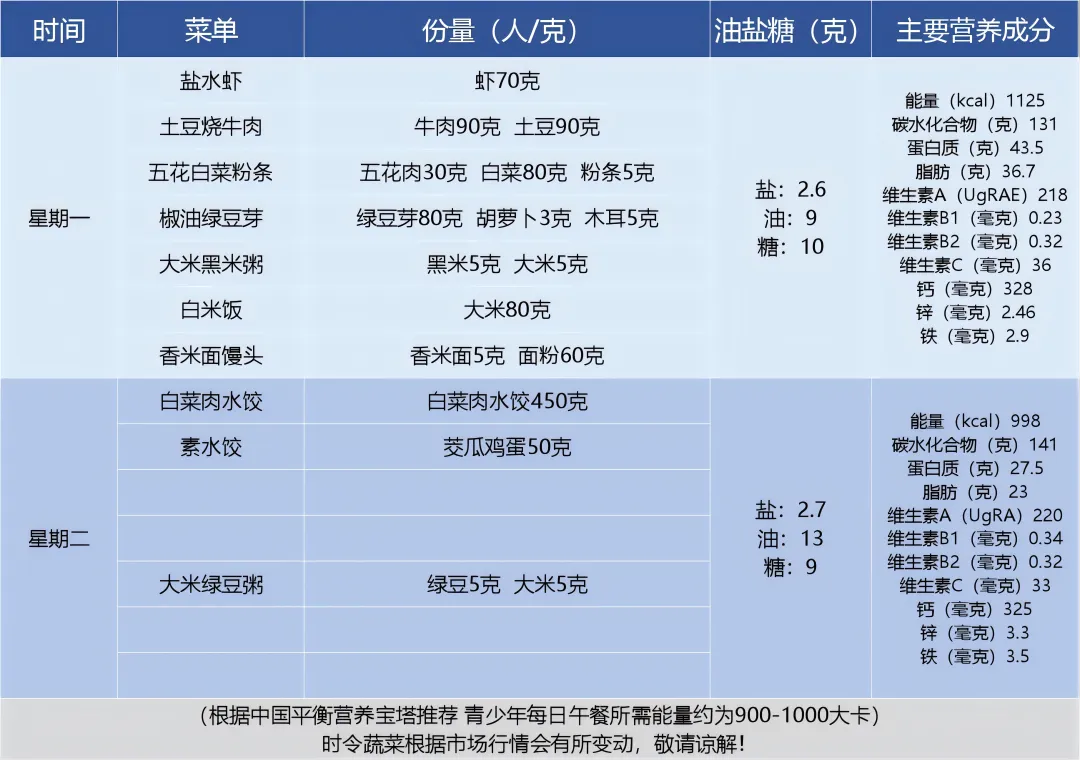 | 时间 | 菜单 | 份量（人/克） | 油盐糖（克） | 主要营养成分 |
|---|---|---|---|---|
| 星期一 | 盐水虾 | 虾70克 | 盐：2.6 油：9 糖：10 | 能量（kcal）1125 碳水化合物（克）131 蛋白质（克）43.5 脂肪（克）36.7 维生素A（UgRAE）218 维生素B1（毫克）0.23 维生素B2（毫克）0.32 维生素C（毫克）36 钙（毫克）328 锌（毫克）2.46 铁（毫克）2.9 |
| | 土豆烧牛肉 | 牛肉90克 土豆90克 | | |
| | 五花白菜粉条 | 五花肉30克 白菜80克 粉条5克 | | |
| | 椒油绿豆芽 | 绿豆芽80克 胡萝卜3克 木耳5克 | | |
| | 大米黑米粥 | 黑米5克 大米5克 | | |
| | 白米饭 | 大米80克 | | |
| | 香米面馒头 | 香米面5克 面粉60克 | | |
| 星期二 | 白菜肉水饺 | 白菜肉水饺450克 | 盐：2.7 油：13 糖：9 | 能量（kcal）998 碳水化合物（克）141 蛋白质（克）27.5 脂肪（克）23 维生素A（UgRA）220 维生素B1（毫克）0.34 维生素B2（毫克）0.32 维生素C（毫克）33 钙（毫克）325 锌（毫克）3.3 铁（毫克）3.5 |
| | 素水饺 | 茭瓜鸡蛋50克 | | |
| | | | | |
| | | | | |
| | 大米绿豆粥 | 绿豆5克 大米5克 | | |
| | | | | |
| | | | | |

（根据中国平衡营养宝塔推荐 青少年每日午餐所需能量约为900-1000大卡）
时令蔬菜根据市场行情会有所变动，敬请谅解！